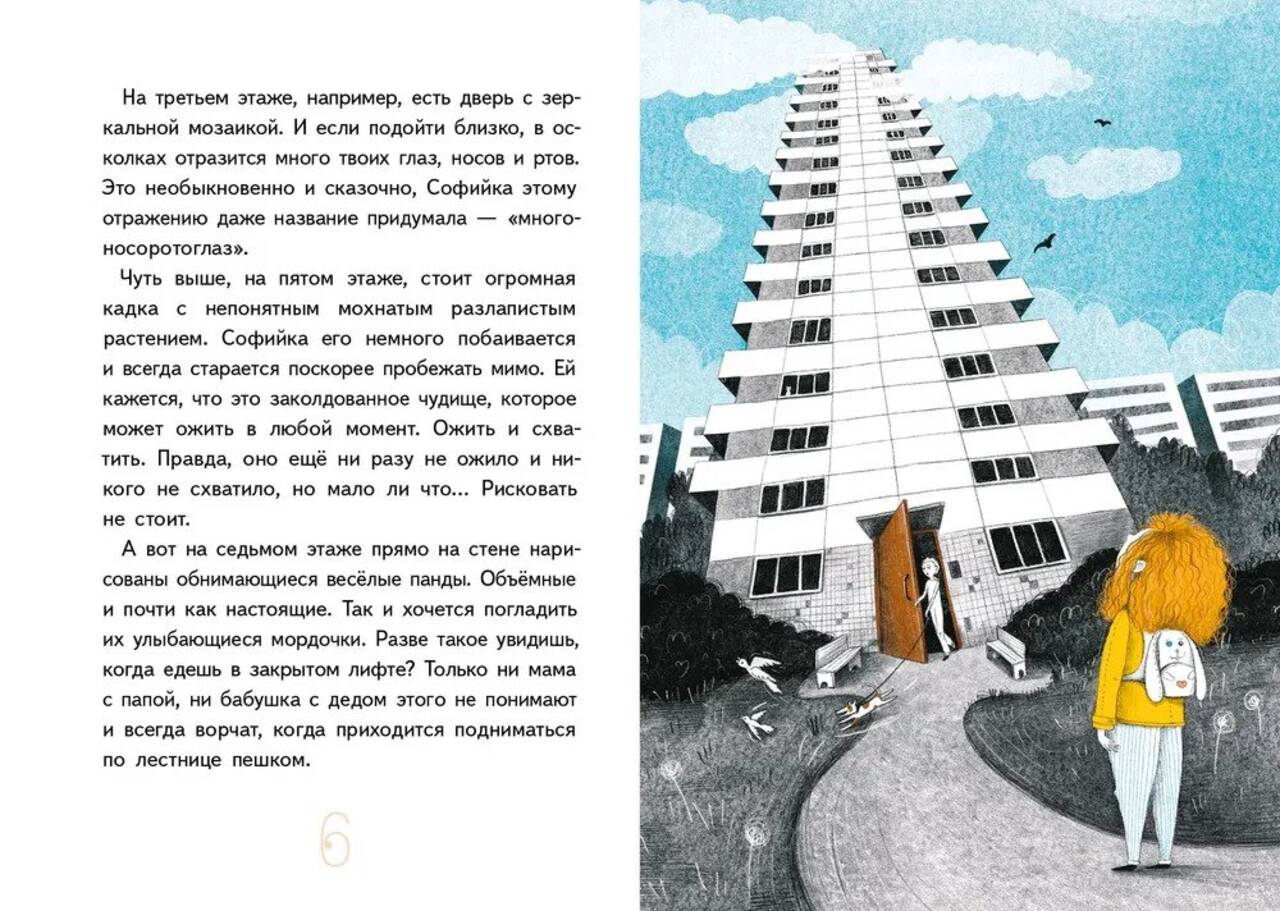 На третьем этаже, например, есть дверь с зеркальной мозаикой. И если подойти близко, в осколках отразится много твоих глаз, носов и ртов. Это необыкновенно и сказочно, Софийка этому отражению даже название придумала — «многоносоротоглаз».

Чуть выше, на пятом этаже, стоит огромная кадка с непонятным мохнатым разлапистым растением. Софийка его немного побаивается и всегда старается поскорее пробежать мимо. Ей кажется, что это заколдованное чудище, которое может ожить в любой момент. Ожить и схватить. Правда, оно ещё ни разу не ожило и никого не схватило, но мало ли что... Рисковать не стоит.

А вот на седьмом этаже прямо на стене нарисованы обнимающиеся весёлые панды. Объёмные и почти как настоящие. Так и хочется погладить их улыбающиеся мордочки. Разве такое увидишь, когда едешь в закрытом лифте? Только ни мама с папой, ни бабушка с дедом этого не понимают и всегда ворчат, когда приходится подниматься по лестнице пешком.

6